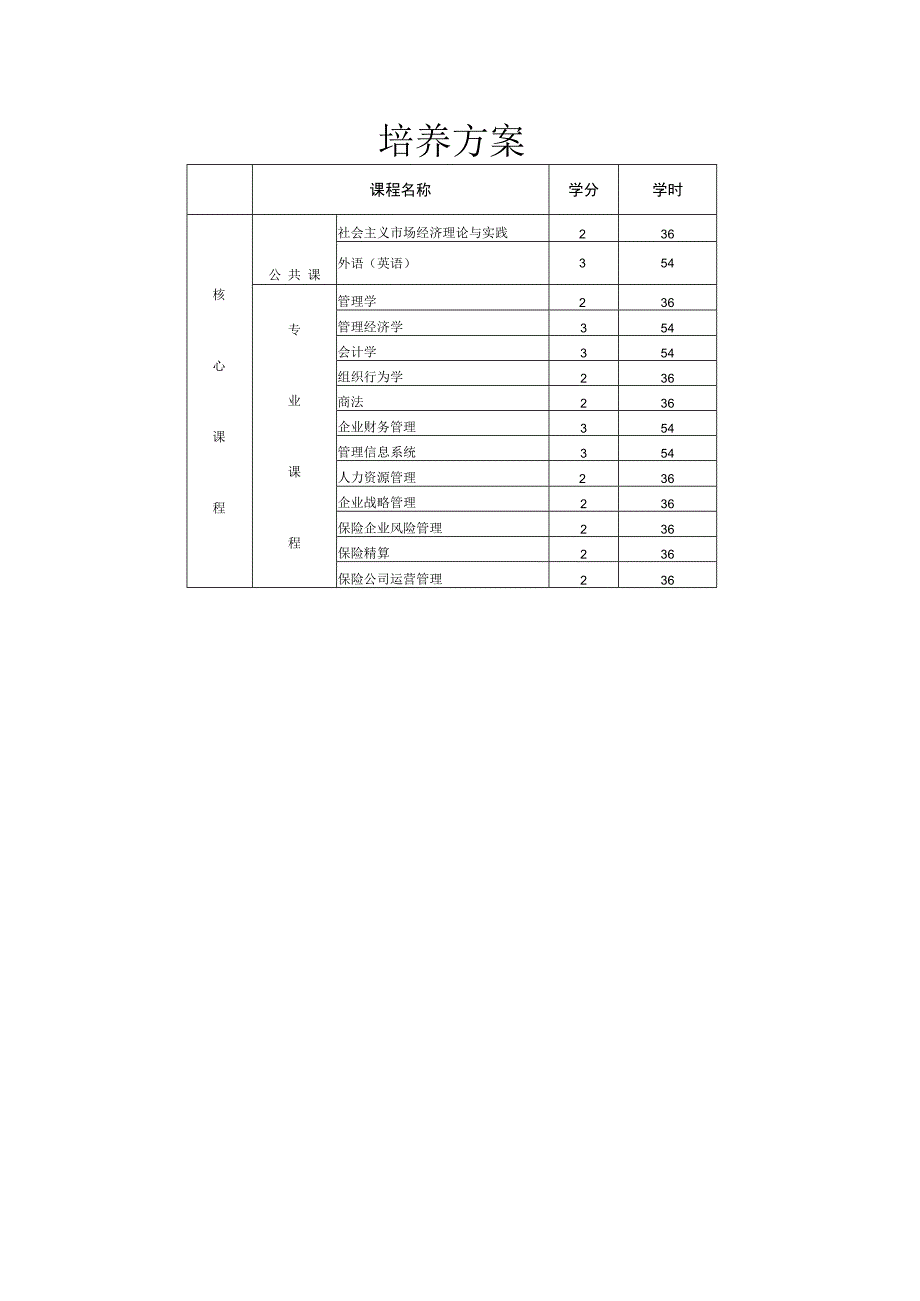 培养方案

| | 课程名称 | | 学分 | 学时 |
|---|---|---|---|---|
| 核心课程 | 公共课 | 社会主义市场经济理论与实践 | 2 | 36 |
| | | 外语（英语） | 3 | 54 |
| | 专业课程 | 管理学 | 2 | 36 |
| | | 管理经济学 | 3 | 54 |
| | | 会计学 | 3 | 54 |
| | | 组织行为学 | 2 | 36 |
| | | 商法 | 2 | 36 |
| | | 企业财务管理 | 3 | 54 |
| | | 管理信息系统 | 3 | 54 |
| | | 人力资源管理 | 2 | 36 |
| | | 企业战略管理 | 2 | 36 |
| | | 保险企业风险管理 | 2 | 36 |
| | | 保险精算 | 2 | 36 |
| | | 保险公司运营管理 | 2 | 36 |